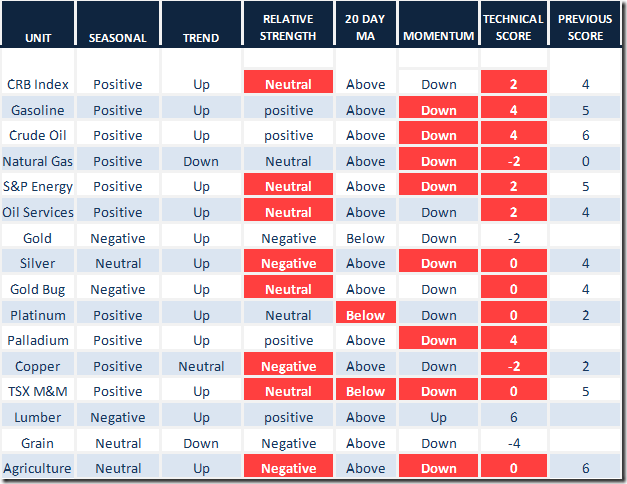 | UNIT | SEASONAL | TREND | RELATIVE STRENGTH | 20 DAY MA | MOMENTUM | TECHNICAL SCORE | PREVIOUS SCORE |
|---|---|---|---|---|---|---|---|
| CRB Index | Positive | Up | Neutral | Above | Down | 2 | 4 |
| Gasoline | Positive | Up | positive | Above | Down | 4 | 5 |
| Crude Oil | Positive | Up | positive | Above | Down | 4 | 6 |
| Natural Gas | Positive | Down | Neutral | Above | Down | -2 | 0 |
| S&P Energy | Positive | Up | Neutral | Above | Down | 2 | 5 |
| Oil Services | Positive | Up | Neutral | Above | Down | 2 | 4 |
| Gold | Negative | Up | Negative | Below | Down | -2 | |
| Silver | Neutral | Up | Negative | Above | Down | 0 | 4 |
| Gold Bug | Negative | Up | Neutral | Above | Down | 0 | 4 |
| Platinum | Positive | Up | Neutral | Below | Down | 0 | 2 |
| Palladium | Positive | Up | positive | Above | Down | 4 | |
| Copper | Positive | Neutral | Negative | Above | Down | -2 | 2 |
| TSX M&M | Positive | Up | Neutral | Below | Down | 0 | 5 |
| Lumber | Negative | Up | positive | Above | Up | 6 | |
| Grain | Neutral | Down | Negative | Above | Down | -4 | |
| Agriculture | Neutral | Up | Negative | Above | Down | 0 | 6 |